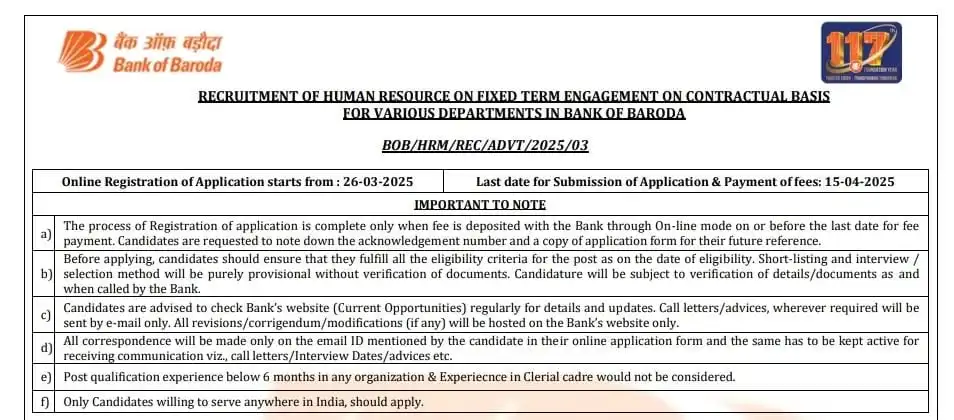 बैंक ऑफ़ बड़ौदा
Bank of Baroda

117

RECRUITMENT OF HUMAN RESOURCE ON FIXED TERM ENGAGEMENT ON CONTRACTUAL BASIS FOR VARIOUS DEPARTMENTS IN BANK OF BARODA

BOB/HRM/REC/ADVT/2025/03

| Online Registration of Application starts from : 26-03-2025 | Last date for Submission of Application & Payment of fees: 15-04-2025 |
|---|---|

IMPORTANT TO NOTE

| | |
|---|---|
| a) | The process of Registration of application is complete only when fee is deposited with the Bank through On-line mode on or before the last date for fee payment. Candidates are requested to note down the acknowledgement number and a copy of application form for their future reference. |
| b) | Before applying, candidates should ensure that they fulfill all the eligibility criteria for the post as on the date of eligibility. Short-listing and interview / selection method will be purely provisional without verification of documents. Candidature will be subject to verification of details/documents as and when called by the Bank. |
| c) | Candidates are advised to check Bank's website (Current Opportunities) regularly for details and updates. Call letters/advices, wherever required will be sent by e-mail only. All revisions/corrigendum/modifications (if any) will be hosted on the Bank's website only. |
| d) | All correspondence will be made only on the email ID mentioned by the candidate in their online application form and the same has to be kept active for receiving communication viz., call letters/Interview Dates/advices etc. |
| e) | Post qualification experience below 6 months in any organization & Experiecnce in Clerial cadre would not be considered. |
| f) | Only Candidates willing to serve anywhere in India, should apply. |